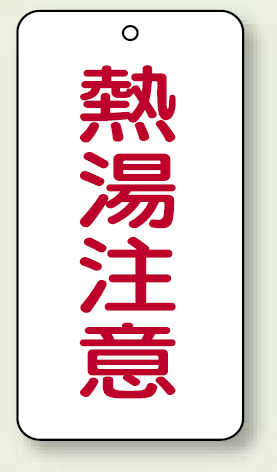 熱湯注意